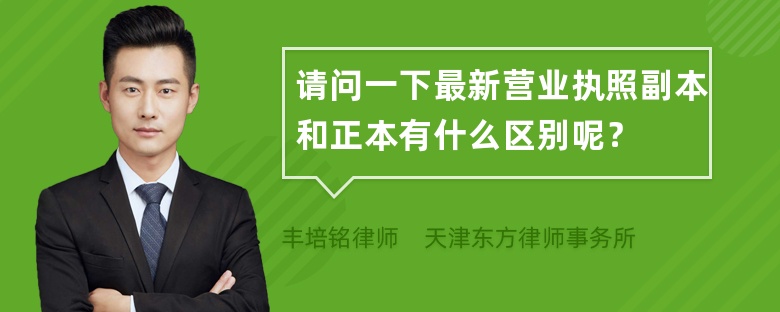 请问一下最新营业执照副本和正本有什么区别呢？

丰培铭律师　天津东方律师事务所